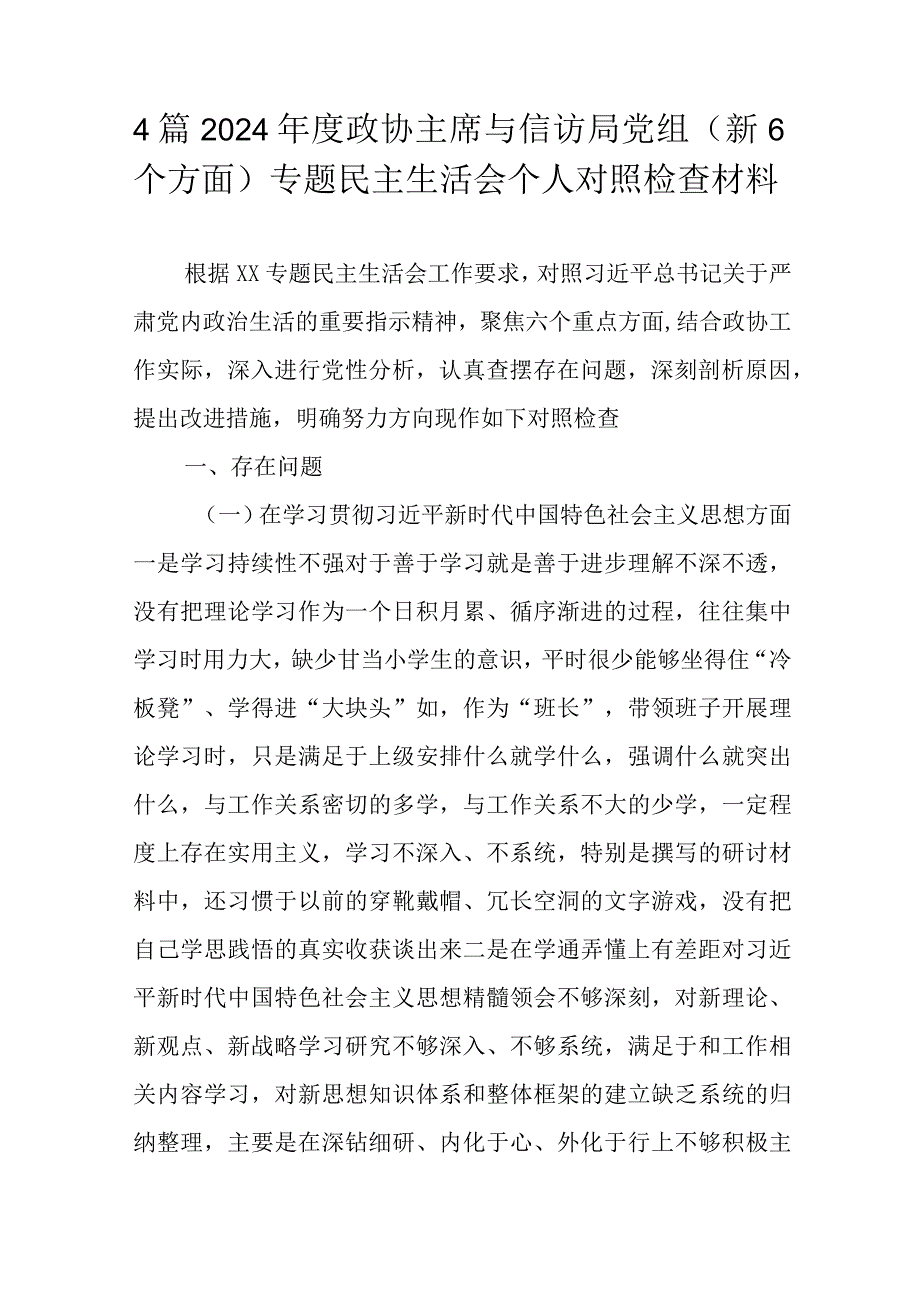 4篇2024年度政协主席与信访局党组（新6个方面）专题民主生活会个人对照检查材料

根据XX专题民主生活会工作要求，对照习近平总书记关于严肃党内政治生活的重要指示精神，聚焦六个重点方面,结合政协工作实际，深入进行党性分析，认真查摆存在问题，深刻剖析原因，提出改进措施，明确努力方向现作如下对照检查

一、存在问题

（一）在学习贯彻习近平新时代中国特色社会主义思想方面一是学习持续性不强对于善于学习就是善于进步理解不深不透，没有把理论学习作为一个日积月累、循序渐进的过程，往往集中学习时用力大，缺少甘当小学生的意识，平时很少能够坐得住“冷板凳”、学得进“大块头”如，作为“班长”，带领班子开展理论学习时，只是满足于上级安排什么就学什么，强调什么就突出什么，与工作关系密切的多学，与工作关系不大的少学，一定程度上存在实用主义，学习不深入、不系统，特别是撰写的研讨材料中，还习惯于以前的穿靴戴帽、冗长空洞的文字游戏，没有把自己学思践悟的真实收获谈出来二是在学通弄懂上有差距对习近平新时代中国特色社会主义思想精髓领会不够深刻，对新理论、新观点、新战略学习研究不够深入、不够系统，满足于和工作相关内容学习，对新思想知识体系和整体框架的建立缺乏系统的归纳整理，主要是在深钻细研、内化于心、外化于行上不够积极主